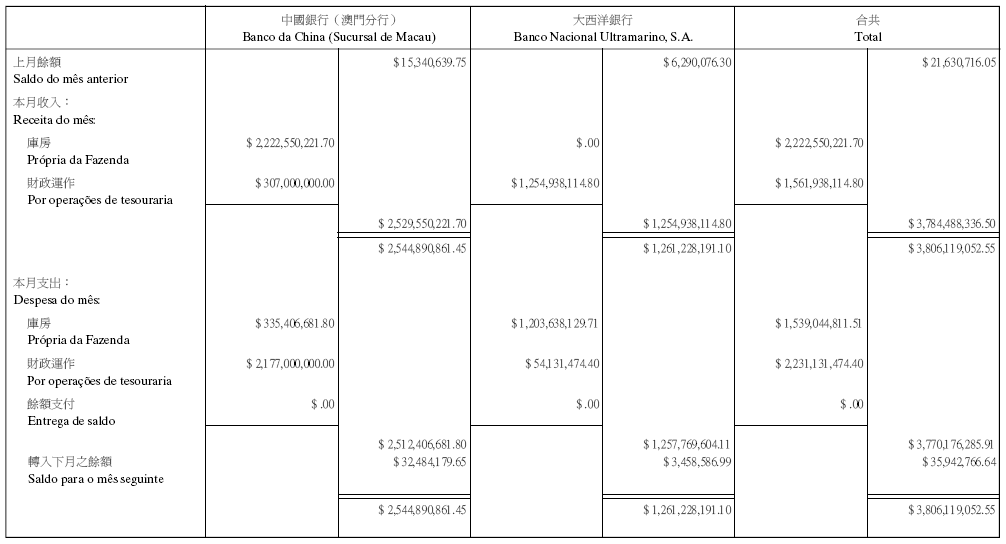 | | 中國銀行（澳門分行） Banco da China (Sucursal de Macau) | | 大西洋銀行 Banco Nacional Ultramarino, S. A. | | 合共 Total | |
|---|---|---|---|---|---|---|
| 上月餘額 Saldo do mês anterior | | $ 15,340,639.75 | | $ 6,290,076.30 | | $ 21,630,716.05 |
| 本月收入： Receita do mês: | | | | | | |
| 庫房 Própria da Fazenda | $ 2,222,550,221.70 | | $ .00 | | $ 2,222,550,221.70 | |
| 財政運作 Por operações de tesouraria | $ 307,000,000.00 | | $ 1,254,938,114.80 | | $ 1,561,938,114.80 | |
| | | $ 2,529,550,221.70 | | $ 1,254,938,114.80 | | $ 3,784,488,336.50 |
| | | $ 2,544,890,861.45 | | $ 1,261,228,191.10 | | $ 3,806,119,052.55 |
| 本月支出： Despesa do mês: | | | | | | |
| 庫房 Própria da Fazenda | $ 335,406,681.80 | | $ 1,203,638,129.71 | | $ 1,539,044,811.51 | |
| 財政運作 Por operações de tesouraria | $ 2,177,000,000.00 | | $ 54,131,474.40 | | $ 2,231,131,474.40 | |
| 餘額支付 Entrega de saldo | $ .00 | | $ .00 | | $ .00 | |
| | | $ 2,512,406,681.80 | | $ 1,257,769,604.11 | | $ 3,770,176,285.91 |
| 轉入下月之餘額 Saldo para o mês seguinte | | $ 32,484,179.65 | | $ 3,458,586.99 | | $ 35,942,766.64 |
| | | $ 2,544,890,861.45 | | $ 1,261,228,191.10 | | $ 3,806,119,052.55 |